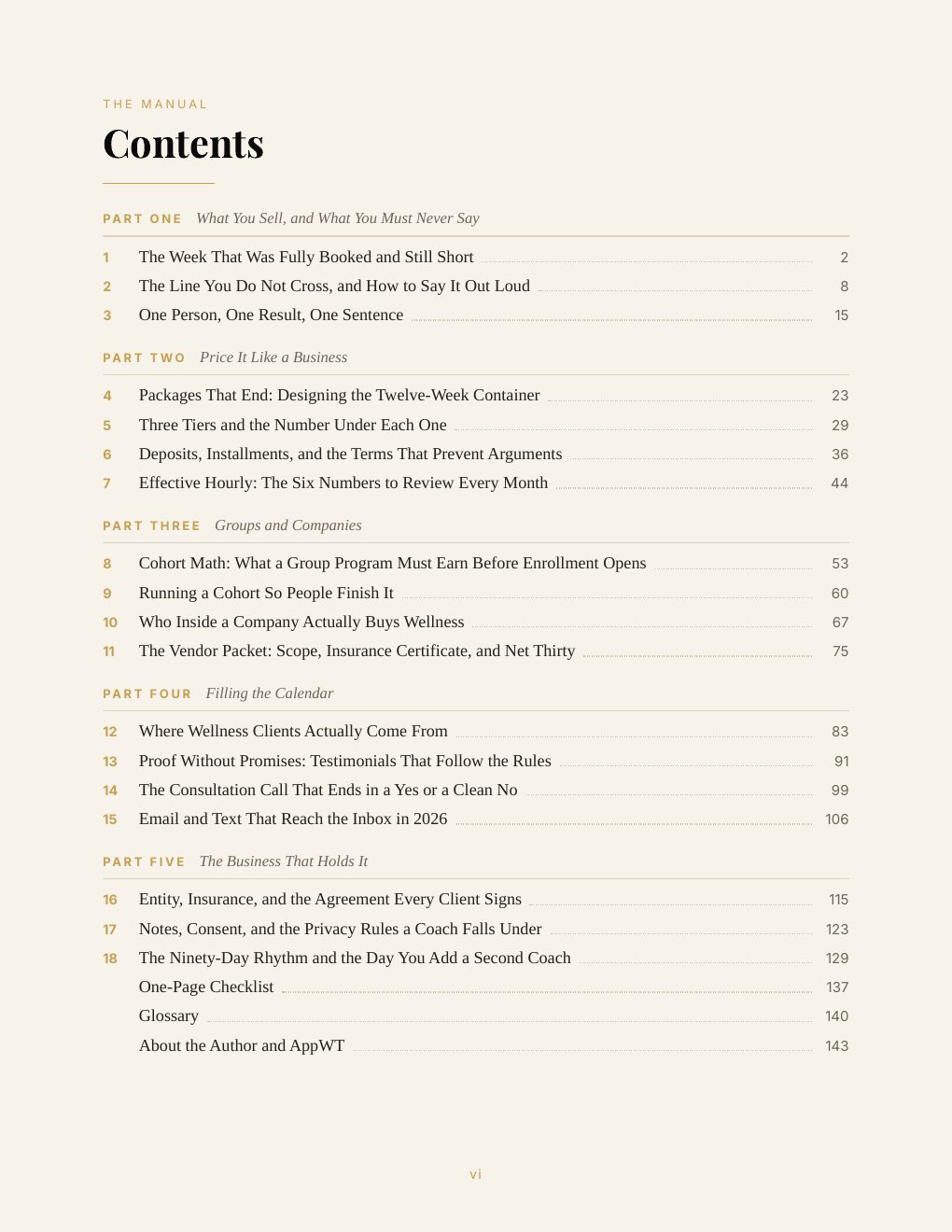 THE MANUAL

Contents

PART ONE What You Sell, and What You Must Never Say

1 The Week That Was Fully Booked and Still Short 2
2 The Line You Do Not Cross, and How to Say It Out Loud 8
3 One Person, One Result, One Sentence 15

PART TWO Price It Like a Business

4 Packages That End: Designing the Twelve-Week Container 23
5 Three Tiers and the Number Under Each One 29
6 Deposits, Installments, and the Terms That Prevent Arguments 36
7 Effective Hourly: The Six Numbers to Review Every Month 44

PART THREE Groups and Companies

8 Cohort Math: What a Group Program Must Earn Before Enrollment Opens 53
9 Running a Cohort So People Finish It 60
10 Who Inside a Company Actually Buys Wellness 67
11 The Vendor Packet: Scope, Insurance Certificate, and Net Thirty 75

PART FOUR Filling the Calendar

12 Where Wellness Clients Actually Come From 83
13 Proof Without Promises: Testimonials That Follow the Rules 91
14 The Consultation Call That Ends in a Yes or a Clean No 99
15 Email and Text That Reach the Inbox in 2026 106

PART FIVE The Business That Holds It

16 Entity, Insurance, and the Agreement Every Client Signs 115
17 Notes, Consent, and the Privacy Rules a Coach Falls Under 123
18 The Ninety-Day Rhythm and the Day You Add a Second Coach 129
One-Page Checklist 137
Glossary 140
About the Author and AppWT 143

vi